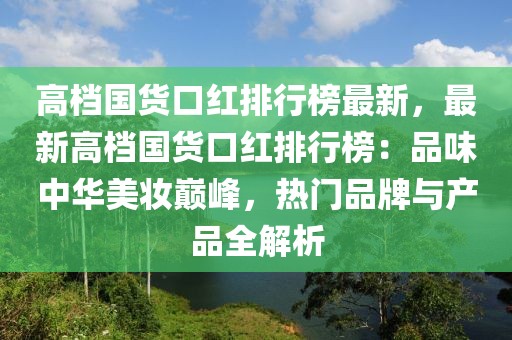 高档国货口红排行榜最新，最新高档国货口红排行榜：品味中华美妆巅峰，热门品牌与产品全解析